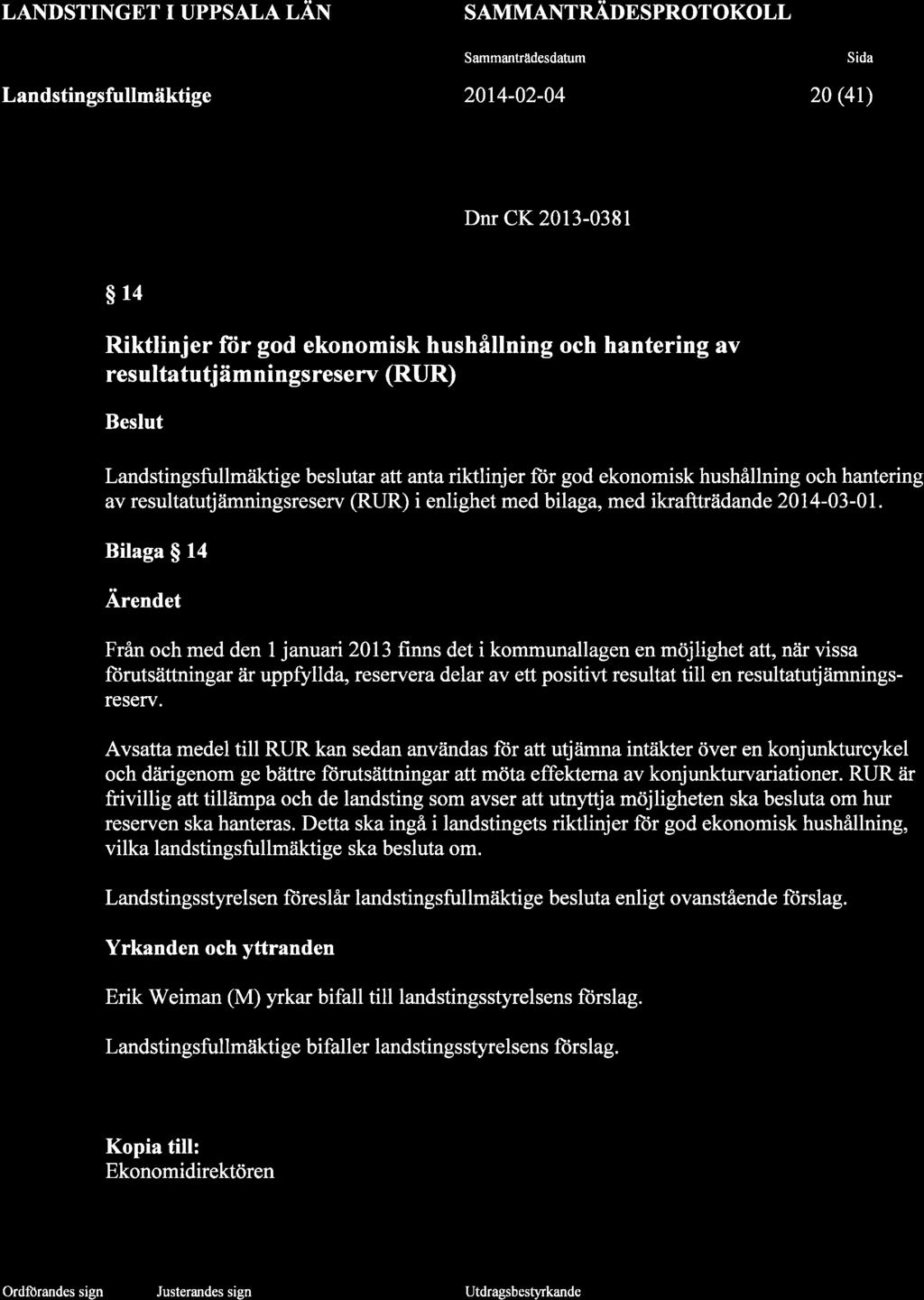 LANDSTINGET I UPPSALA LÄN

SAMMANTRÄDESPROTOKOLL

Sammanträdesdatum

Sida

Landstingsfullmäktige

2014-02-04

20 (41)

Dnr CK 2013-0381

§ 14

Riktlinjer för god ekonomisk hushållning och hantering av resultatutjämningsreserv (RUR)

Beslut

Landstingsfullmäktige beslutar att anta riktlinjer för god ekonomisk hushållning och hantering av resultatutjämningsreserv (RUR) i enlighet med bilaga, med ikraftträdande 2014-03-01.

Bilaga § 14

Ärendet

Från och med den 1 januari 2013 finns det i kommunallagen en möjlighet att, när vissa förutsättningar är uppfyllda, reservera delar av ett positivt resultat till en resultatutjämningsreserv.

Avsatta medel till RUR kan sedan användas för att utjämna intäkter över en konjunkturcykel och därigenom ge bättre förutsättningar att möta effekterna av konjunkturvariationer. RUR är frivillig att tillämpa och de landsting som avser att utnyttja möjligheten ska besluta om hur reserven ska hanteras. Detta ska ingå i landstingets riktlinjer för god ekonomisk hushållning, vilka landstingsfullmäktige ska besluta om.

Landstingsstyrelsen föreslår landstingsfullmäktige besluta enligt ovanstående förslag.

Yrkanden och yttranden

Erik Weiman (M) yrkar bifall till landstingsstyrelsens förslag.

Landstingsfullmäktige bifaller landstingsstyrelsens förslag.

Kopia till:
Ekonomidirektören

Ordförandes sign

Justerandes sign

Utdragsbestyrkande